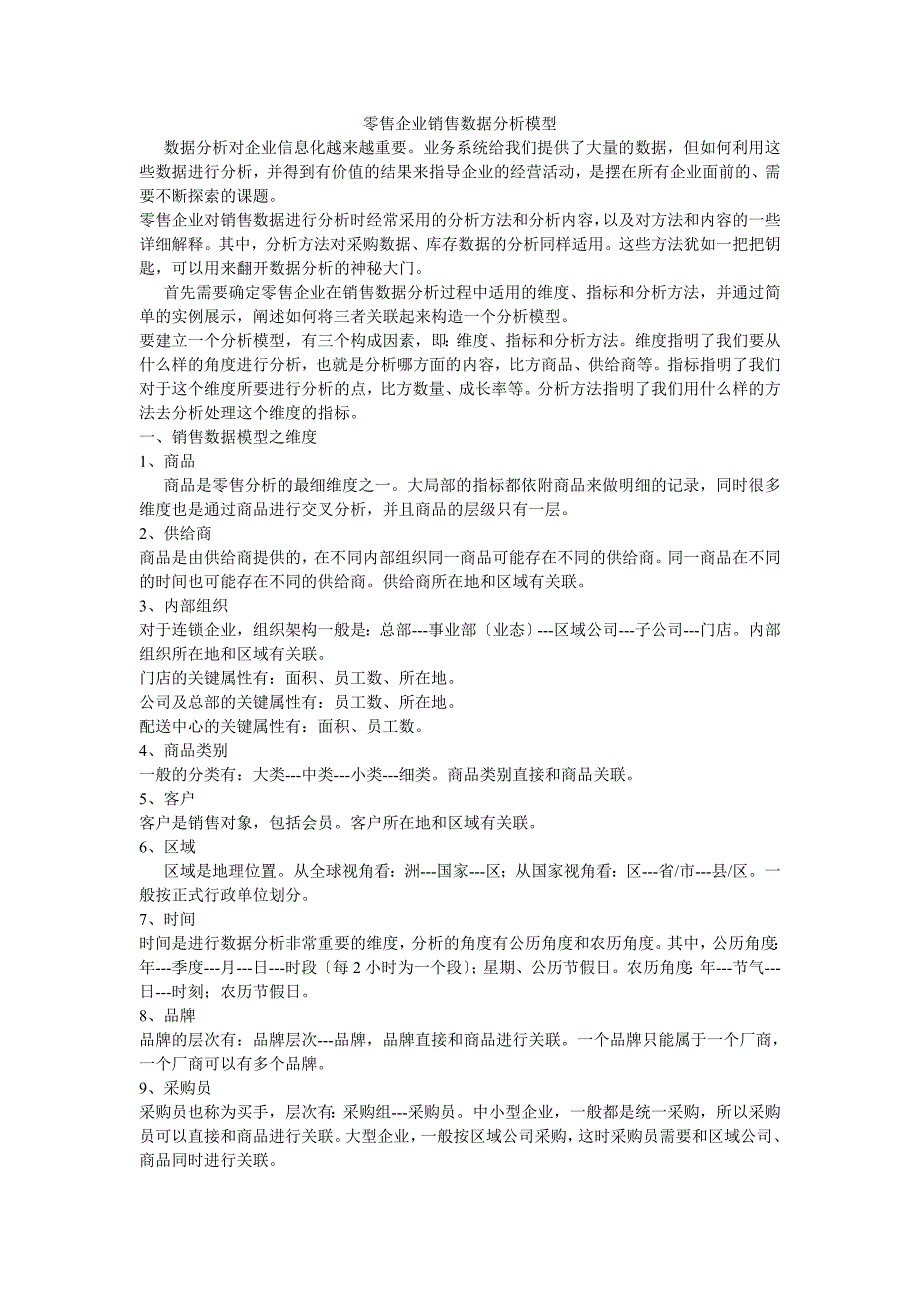 零售企业销售数据分析模型

数据分析对企业信息化越来越重要。业务系统给我们提供了大量的数据，但如何利用这些数据进行分析，并得到有价值的结果来指导企业的经营活动，是摆在所有企业面前的、需要不断探索的课题。

零售企业对销售数据进行分析时经常采用的分析方法和分析内容，以及对方法和内容的一些详细解释。其中，分析方法对采购数据、库存数据的分析同样适用。这些方法犹如一把把钥匙，可以用来翻开数据分析的神秘大门。

首先需要确定零售企业在销售数据分析过程中适用的维度、指标和分析方法，并通过简单的实例展示，阐述如何将三者关联起来构造一个分析模型。

要建立一个分析模型，有三个构成因素，即：维度、指标和分析方法。维度指明了我们要从什么样的角度进行分析，也就是分析哪方面的内容，比方商品、供给商等。指标指明了我们对于这个维度所要进行分析的点，比方数量、成长率等。分析方法指明了我们用什么样的方法去分析处理这个维度的指标。

一、销售数据模型之维度

1、商品

商品是零售分析的最细维度之一。大局部的指标都依附商品来做明细的记录，同时很多维度也是通过商品进行交叉分析，并且商品的层级只有一层。

2、供给商

商品是由供给商提供的，在不同内部组织同一商品可能存在不同的供给商。同一商品在不同的时间也可能存在不同的供给商。供给商所在地和区域有关联。

3、内部组织

对于连锁企业，组织架构一般是：总部---事业部〔业态〕---区域公司---子公司---门店。内部组织所在地和区域有关联。

门店的关键属性有：面积、员工数、所在地。

公司及总部的关键属性有：员工数、所在地。

配送中心的关键属性有：面积、员工数。

4、商品类别

一般的分类有：大类---中类---小类---细类。商品类别直接和商品关联。

5、客户

客户是销售对象，包括会员。客户所在地和区域有关联。

6、区域

区域是地理位置。从全球视角看：洲---国家---区；从国家视角看：区---省/市---县/区。一般按正式行政单位划分。

7、时间

时间是进行数据分析非常重要的维度，分析的角度有公历角度和农历角度。其中，公历角度：年---季度---月---日---时段〔每 2 小时为一个段〕；星期、公历节假日。农历角度：年---节气---日---时刻；农历节假日。

8、品牌

品牌的层次有：品牌层次---品牌，品牌直接和商品进行关联。一个品牌只能属于一个厂商，一个厂商可以有多个品牌。

9、采购员

采购员也称为买手，层次有：采购组---采购员。中小型企业，一般都是统一采购，所以采购员可以直接和商品进行关联。大型企业，一般按区域公司采购，这时采购员需要和区域公司、商品同时进行关联。